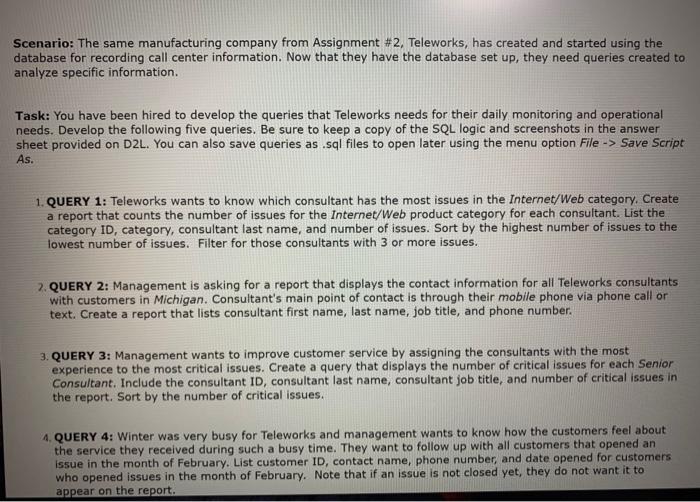 Scenario: The same manufacturing company from Assignment #2, Teleworks, has created and started using the database for recording call center information. Now that they have the database set up, they need queries created to analyze specific information.

Task: You have been hired to develop the queries that Teleworks needs for their daily monitoring and operational needs. Develop the following five queries. Be sure to keep a copy of the SQL logic and screenshots in the answer sheet provided on D2L. You can also save queries as .sql files to open later using the menu option File -> Save Script As.

1. QUERY 1: Teleworks wants to know which consultant has the most issues in the Internet/Web category. Create a report that counts the number of issues for the Internet/Web product category for each consultant. List the category ID, category, consultant last name, and number of issues. Sort by the highest number of issues to the lowest number of issues. Filter for those consultants with 3 or more issues.

2. QUERY 2: Management is asking for a report that displays the contact information for all Teleworks consultants with customers in Michigan. Consultant's main point of contact is through their mobile phone via phone call or text. Create a report that lists consultant first name, last name, job title, and phone number.

3. QUERY 3: Management wants to improve customer service by assigning the consultants with the most experience to the most critical issues. Create a query that displays the number of critical issues for each Senior Consultant. Include the consultant ID, consultant last name, consultant job title, and number of critical issues in the report. Sort by the number of critical issues.

4. QUERY 4: Winter was very busy for Teleworks and management wants to know how the customers feel about the service they received during such a busy time. They want to follow up with all customers that opened an issue in the month of February. List customer ID, contact name, phone number, and date opened for customers who opened issues in the month of February. Note that if an issue is not closed yet, they do not want it to appear on the report.